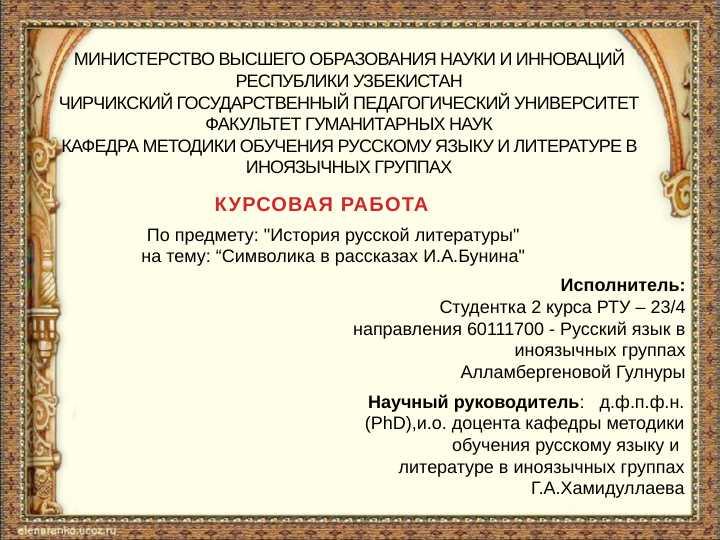 МИНИСТЕРСТВО ВЫСШЕГО ОБРАЗОВАНИЯ НАУКИ И ИННОВАЦИЙ РЕСПУБЛИКИ УЗБЕКИСТАН
ЧИРЧИКСКИЙ ГОСУДАРСТВЕННЫЙ ПЕДАГОГИЧЕСКИЙ УНИВЕРСИТЕТ
ФАКУЛЬТЕТ ГУМАНИТАРНЫХ НАУК
КАФЕДРА МЕТОДИКИ ОБУЧЕНИЯ РУССКОМУ ЯЗЫКУ И ЛИТЕРАТУРЕ В ИНОЯЗЫЧНЫХ ГРУППАХ

КУРСОВАЯ РАБОТА

По предмету: "История русской литературы"
на тему: “Символика в рассказах И.А.Бунина"

Исполнитель:
Студентка 2 курса РТУ – 23/4 направления 60111700 - Русский язык в иноязычных группах
Алламбергеновой Гулнуры

Научный руководитель: д.ф.п.ф.н. (PhD),и.о. доцента кафедры методики обучения русскому языку и литературе в иноязычных группах
Г.А.Хамидуллаева

elenaranko.ucoz.ru